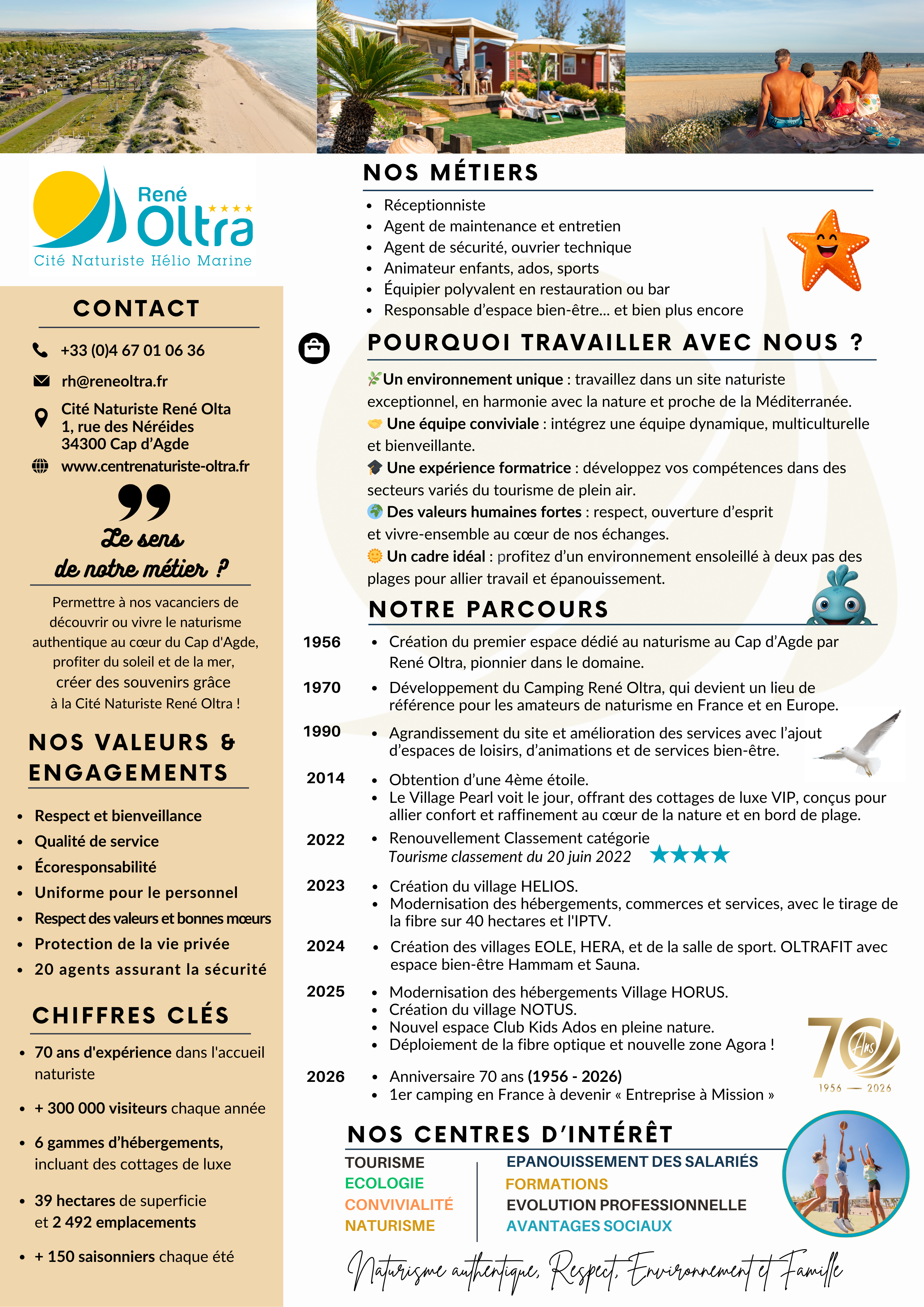 René Oltra ★★★★
Cité Naturiste Hélio Marine

CONTACT

+33 (0)4 67 01 06 36
rh@reneoltra.fr
Cité Naturiste René Olta
1, rue des Néréides
34300 Cap d'Agde
www.centrenaturiste-oltra.fr

Le sens de notre métier ?

Permettre à nos vacanciers de découvrir ou vivre le naturisme authentique au cœur du Cap d'Agde, profiter du soleil et de la mer, créer des souvenirs grâce à la Cité Naturiste René Oltra !

NOS VALEURS & ENGAGEMENTS

- Respect et bienveillance
- Qualité de service
- Écoresponsabilité
- Uniforme pour le personnel
- Respect des valeurs et bonnes mœurs
- Protection de la vie privée
- 20 agents assurant la sécurité

CHIFFRES CLÉS

- 70 ans d'expérience dans l'accueil naturiste
- + 300 000 visiteurs chaque année
- 6 gammes d'hébergements, incluant des cottages de luxe
- 39 hectares de superficie et 2 492 emplacements
- + 150 saisonniers chaque été

NOS MÉTIERS

- Réceptionniste
- Agent de maintenance et entretien
- Agent de sécurité, ouvrier technique
- Animateur enfants, ados, sports
- Équipier polyvalent en restauration ou bar
- Responsable d'espace bien-être... et bien plus encore

POURQUOI TRAVAILLER AVEC NOUS ?

Un environnement unique : travaillez dans un site naturiste exceptionnel, en harmonie avec la nature et proche de la Méditerranée.
Une équipe conviviale : intégrez une équipe dynamique, multiculturelle et bienveillante.
Une expérience formatrice : développez vos compétences dans des secteurs variés du tourisme de plein air.
Des valeurs humaines fortes : respect, ouverture d'esprit et vivre-ensemble au cœur de nos échanges.
Un cadre idéal : profitez d'un environnement ensoleillé à deux pas des plages pour allier travail et épanouissement.

NOTRE PARCOURS

1956
- Création du premier espace dédié au naturisme au Cap d'Agde par René Oltra, pionnier dans le domaine.

1970
- Développement du Camping René Oltra, qui devient un lieu de référence pour les amateurs de naturisme en France et en Europe.

1990
- Agrandissement du site et amélioration des services avec l'ajout d'espaces de loisirs, d'animations et de services bien-être.

2014
- Obtention d'une 4ème étoile.
- Le Village Pearl voit le jour, offrant des cottages de luxe VIP, conçus pour allier confort et raffinement au cœur de la nature et en bord de plage.

2022
- Renouvellement Classement catégorie
Tourisme classement du 20 juin 2022 ★★★★

2023
- Création du village HELIOS.
- Modernisation des hébergements, commerces et services, avec le tirage de la fibre sur 40 hectares et l'IPTV.

2024
- Création des villages EOLE, HERA, et de la salle de sport. OLTRAFIT avec espace bien-être Hammam et Sauna.

2025
- Modernisation des hébergements Village HORUS.
- Création du village NOTUS.
- Nouvel espace Club Kids Ados en pleine nature.
- Déploiement de la fibre optique et nouvelle zone Agora !

2026
- Anniversaire 70 ans (1956 - 2026)
- 1er camping en France à devenir « Entreprise à Mission »

70 Ans
1956 — 2026

NOS CENTRES D'INTÉRÊT

TOURISME
ECOLOGIE
CONVIVIALITÉ
NATURISME

EPANOUISSEMENT DES SALARIÉS
FORMATIONS
EVOLUTION PROFESSIONNELLE
AVANTAGES SOCIAUX

Naturisme authentique, Respect, Environnement et Famille